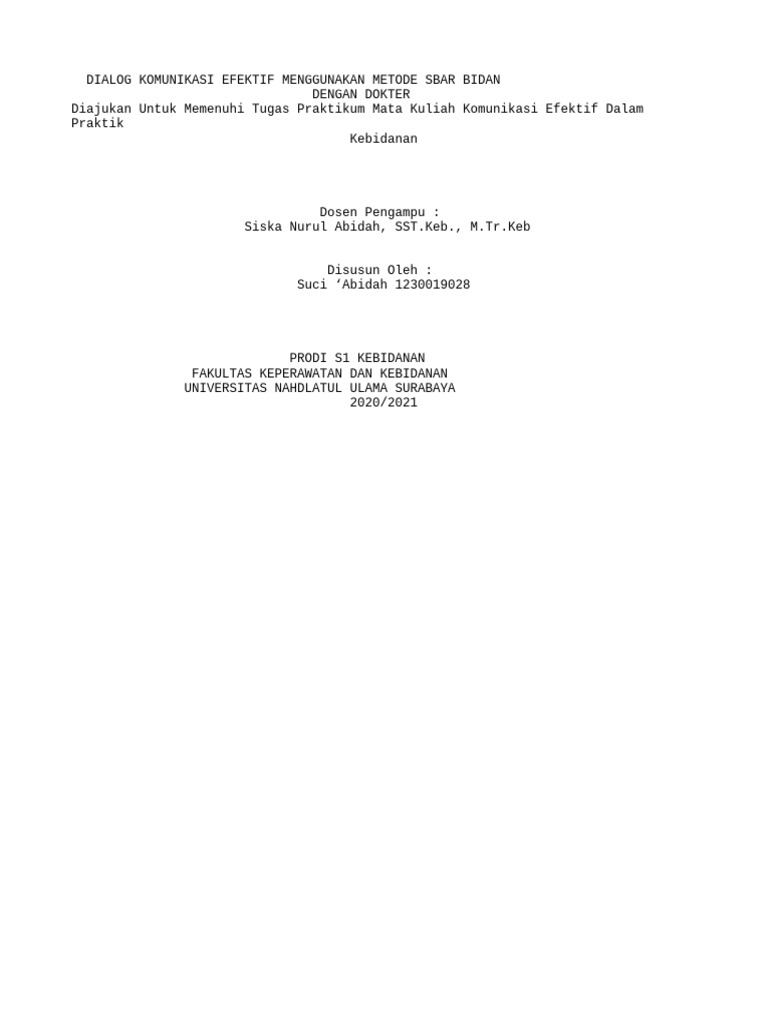 DIALOG KOMUNIKASI EFEKTIF MENGGUNAKAN METODE SBAR BIDAN DENGAN DOKTER
Diajukan Untuk Memenuhi Tugas Praktikum Mata Kuliah Komunikasi Efektif Dalam Praktik Kebidanan

Dosen Pengampu :
Siska Nurul Abidah, SST.Keb., M.Tr.Keb

Disusun Oleh :
Suci ‘Abidah 1230019028

PRODI S1 KEBIDANAN
FAKULTAS KEPERAWATAN DAN KEBIDANAN
UNIVERSITAS NAHDLATUL ULAMA SURABAYA
2020/2021